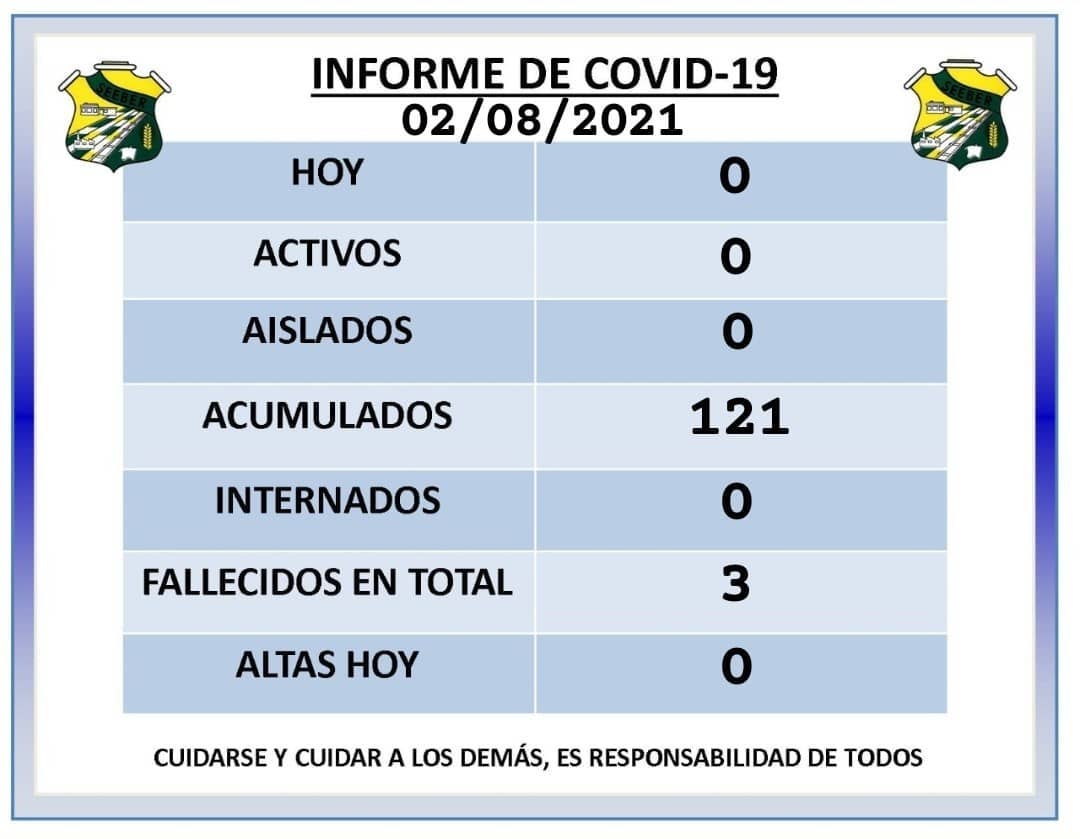 SEEBER

INFORME DE COVID-19
02/08/2021

SEEBER

| HOY | 0 |
|---|---|
| ACTIVOS | 0 |
| AISLADOS | 0 |
| ACUMULADOS | 121 |
| INTERNADOS | 0 |
| FALLECIDOS EN TOTAL | 3 |
| ALTAS HOY | 0 |

CUIDARSE Y CUIDAR A LOS DEMÁS, ES RESPONSABILIDAD DE TODOS